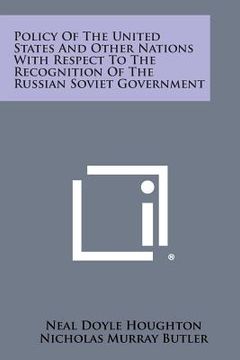 Policy Of The United States And Other Nations With Respect To The Recognition Of The Russian Soviet Government

®

Neal Doyle Houghton
Nicholas Murray Butler